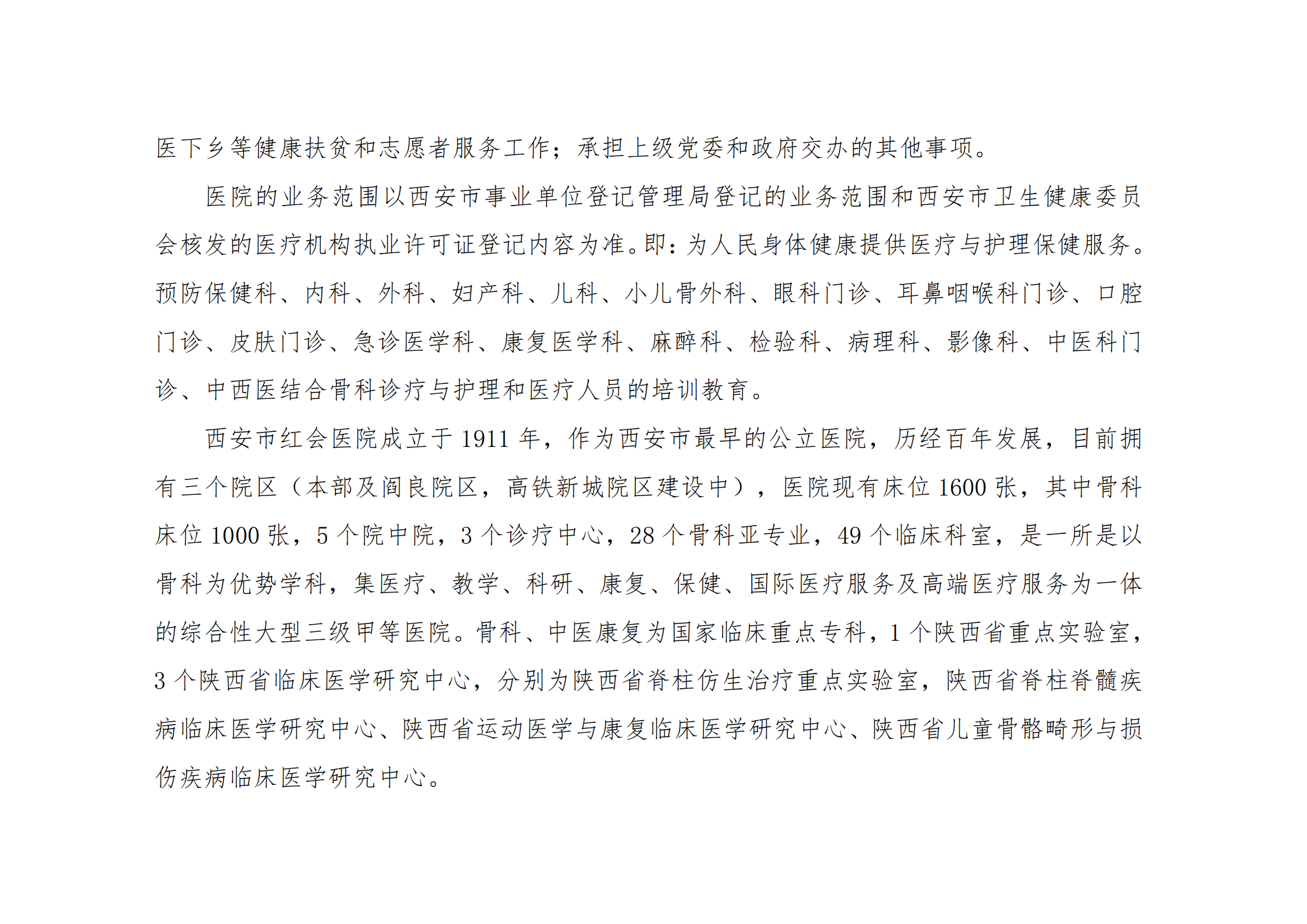 医下乡等健康扶贫和志愿者服务工作；承担上级党委和政府交办的其他事项。

医院的业务范围以西安市事业单位登记管理局登记的业务范围和西安市卫生健康委员会核发的医疗机构执业许可证登记内容为准。即：为人民身体健康提供医疗与护理保健服务。预防保健科、内科、外科、妇产科、儿科、小儿骨外科、眼科门诊、耳鼻咽喉科门诊、口腔门诊、皮肤门诊、急诊医学科、康复医学科、麻醉科、检验科、病理科、影像科、中医科门诊、中西医结合骨科诊疗与护理和医疗人员的培训教育。

西安市红会医院成立于 1911 年，作为西安市最早的公立医院，历经百年发展，目前拥有三个院区（本部及阎良院区，高铁新城院区建设中），医院现有床位 1600 张，其中骨科床位 1000 张，5 个院中院，3 个诊疗中心，28 个骨科亚专业，49 个临床科室，是一所是以骨科为优势学科，集医疗、教学、科研、康复、保健、国际医疗服务及高端医疗服务为一体的综合性大型三级甲等医院。骨科、中医康复为国家临床重点专科，1 个陕西省重点实验室，3 个陕西省临床医学研究中心，分别为陕西省脊柱仿生治疗重点实验室，陕西省脊柱脊髓疾病临床医学研究中心、陕西省运动医学与康复临床医学研究中心、陕西省儿童骨骼畸形与损伤疾病临床医学研究中心。